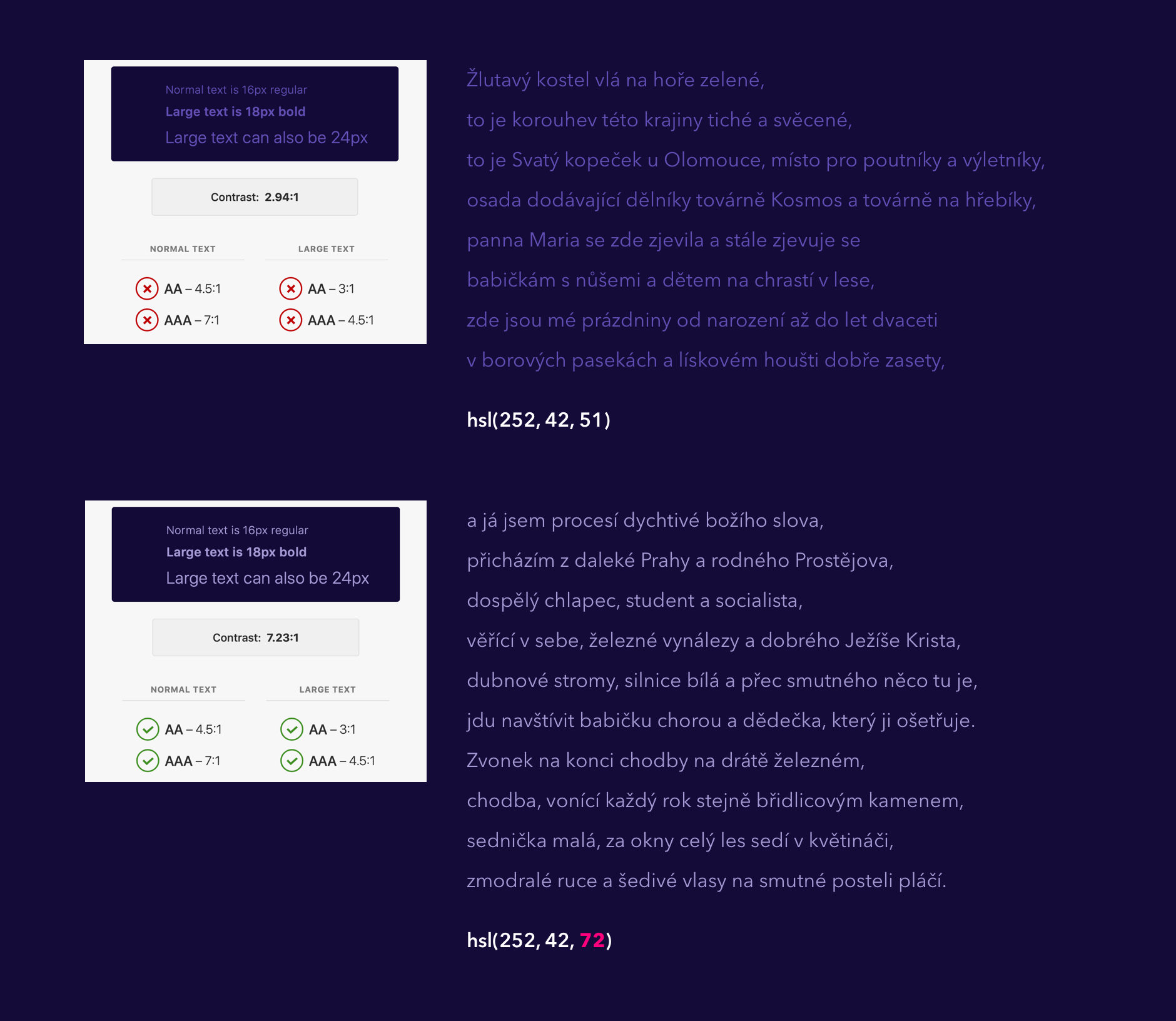 Normal text is 16px regular

Large text is 18px bold

Large text can also be 24px

Contrast: 2.94:1

NORMAL TEXT

AA – 4.5:1

AAA – 7:1

LARGE TEXT

AA – 3:1

AAA – 4.5:1

Žlutavý kostel vlá na hoře zelené,
to je korouhev této krajiny tiché a svěcené,
to je Svatý kopeček u Olomouce, místo pro poutníky a výletníky,
osada dodávající dělníky továrně Kosmos a továrně na hřebíky,
panna Maria se zde zjevila a stále zjevuje se
babičkám s nůšemi a dětem na chrastí v lese,
zde jsou mé prázdniny od narození až do let dvaceti
v borových pasekách a lískovém houšti dobře zasety,

hsl(252, 42, 51)

Normal text is 16px regular

Large text is 18px bold

Large text can also be 24px

Contrast: 7.23:1

NORMAL TEXT

AA – 4.5:1

AAA – 7:1

LARGE TEXT

AA – 3:1

AAA – 4.5:1

a já jsem procesí dychtivé božího slova,
přicházím z daleké Prahy a rodného Prostějova,
dospělý chlapec, student a socialista,
věřící v sebe, železné vynálezy a dobrého Ježíše Krista,
dubnové stromy, silnice bílá a přec smutného něco tu je,
jdu navštívit babičku chorou a dědečka, který ji ošetřuje.
Zvonek na konci chodby na drátě železném,
chodba, vonící každý rok stejně břidlicovým kamenem,
sednička malá, za okny celý les sedí v květináči,
zmodralé ruce a šedivé vlasy na smutné posteli pláčí.

hsl(252, 42, 72)